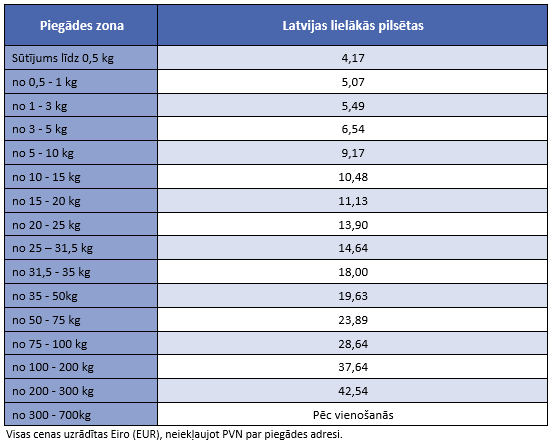 | Piegādes zona | Latvijas lielākās pilsētas |
|---|---|
| Sūtījums līdz 0,5 kg | 4,17 |
| no 0,5 - 1 kg | 5,07 |
| no 1 - 3 kg | 5,49 |
| no 3 - 5 kg | 6,54 |
| no 5 - 10 kg | 9,17 |
| no 10 - 15 kg | 10,48 |
| no 15 - 20 kg | 11,13 |
| no 20 - 25 kg | 13,90 |
| no 25 – 31,5 kg | 14,64 |
| no 31,5 - 35 kg | 18,00 |
| no 35 - 50kg | 19,63 |
| no 50 - 75 kg | 23,89 |
| no 75 - 100 kg | 28,64 |
| no 100 - 200 kg | 37,64 |
| no 200 - 300 kg | 42,54 |
| no 300 - 700kg | Pēc vienošanās |

Visas cenas uzrādītas Eiro (EUR), neiekļaujot PVN par piegādes adresi.